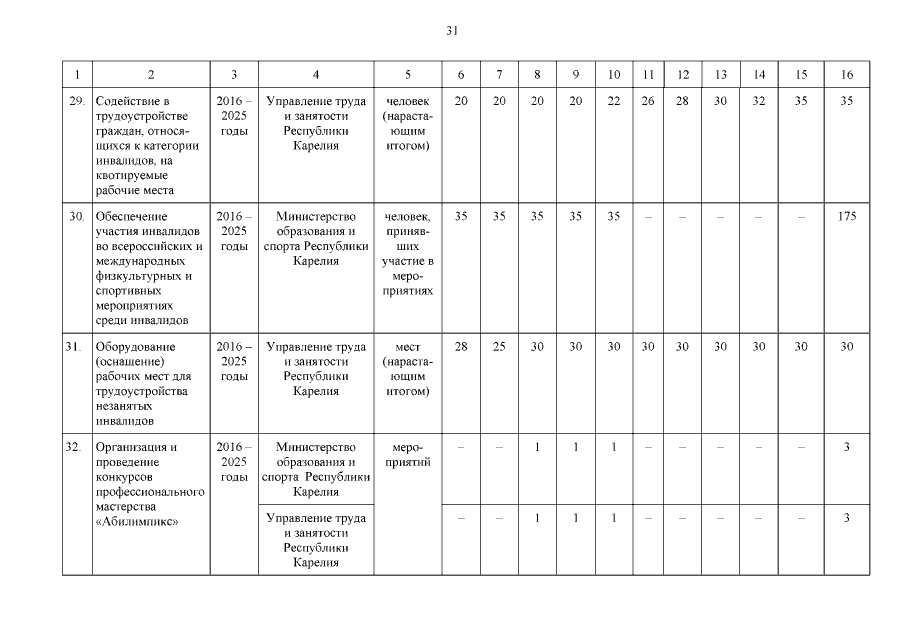 31

| 1 | 2 | 3 | 4 | 5 | 6 | 7 | 8 | 9 | 10 | 11 | 12 | 13 | 14 | 15 | 16 |
|---|---|---|---|---|---|---|---|---|---|---|---|---|---|---|---|
| 29. | Содействие в трудоустройстве граждан, относящихся к категории инвалидов, на квотируемые рабочие места | 2016 – 2025 годы | Управление труда и занятости Республики Карелия | человек (нарастающим итогом) | 20 | 20 | 20 | 20 | 22 | 26 | 28 | 30 | 32 | 35 | 35 |
| 30. | Обеспечение участия инвалидов во всероссийских и международных физкультурных и спортивных мероприятиях среди инвалидов | 2016 – 2025 годы | Министерство образования и спорта Республики Карелия | человек, принявших участие в мероприятиях | 35 | 35 | 35 | 35 | 35 | – | – | – | – | – | 175 |
| 31. | Оборудование (оснащение) рабочих мест для трудоустройства незанятых инвалидов | 2016 – 2025 годы | Управление труда и занятости Республики Карелия | мест (нарастающим итогом) | 28 | 25 | 30 | 30 | 30 | 30 | 30 | 30 | 30 | 30 | 30 |
| 32. | Организация и проведение конкурсов профессионального мастерства «Абилимпикс» | 2016 – 2025 годы | Министерство образования и спорта Республики Карелия | мероприятий | – | – | 1 | 1 | 1 | – | – | – | – | – | 3 |
| | | | Управление труда и занятости Республики Карелия | | – | – | 1 | 1 | 1 | – | – | – | – | – | 3 |